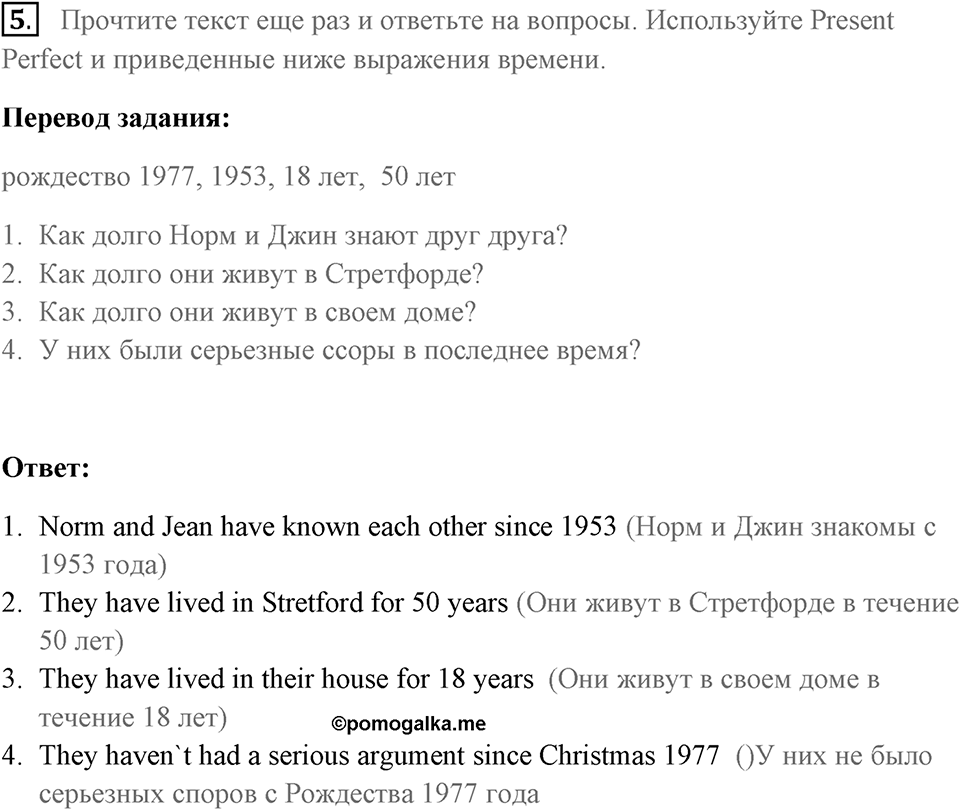 5. Прочтите текст еще раз и ответьте на вопросы. Используйте Present Perfect и приведенные ниже выражения времени.

**Перевод задания:**

рождество 1977, 1953, 18 лет, 50 лет

1. Как долго Норм и Джин знают друг друга?
2. Как долго они живут в Стретфорде?
3. Как долго они живут в своем доме?
4. У них были серьезные ссоры в последнее время?

**Ответ:**

1. Norm and Jean have known each other since 1953 (Норм и Джин знакомы с 1953 года)
2. They have lived in Stretford for 50 years (Они живут в Стретфорде в течение 50 лет)
3. They have lived in their house for 18 years (Они живут в своем доме в течение 18 лет)
©pomogalka.me
4. They haven`t had a serious argument since Christmas 1977 ()У них не было серьезных споров с Рождества 1977 года